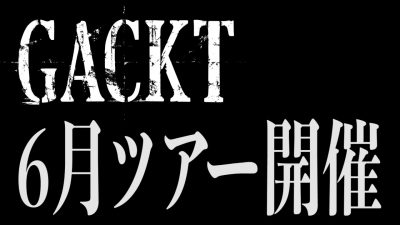 GACKT
6月ツアー開催